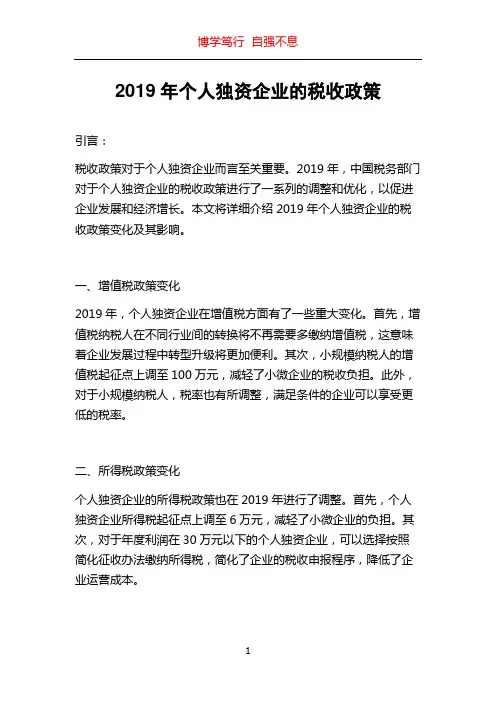 博学笃行 自强不息

2019 年个人独资企业的税收政策

引言：

税收政策对于个人独资企业而言至关重要。2019 年，中国税务部门对于个人独资企业的税收政策进行了一系列的调整和优化，以促进企业发展和经济增长。本文将详细介绍 2019 年个人独资企业的税收政策变化及其影响。

一、增值税政策变化

2019 年，个人独资企业在增值税方面有了一些重大变化。首先，增值税纳税人在不同行业间的转换将不再需要多缴纳增值税，这意味着企业发展过程中转型升级将更加便利。其次，小规模纳税人的增值税起征点上调至 100 万元，减轻了小微企业的税收负担。此外，对于小规模纳税人，税率也有所调整，满足条件的企业可以享受更低的税率。

二、所得税政策变化

个人独资企业的所得税政策也在 2019 年进行了调整。首先，个人独资企业所得税起征点上调至 6 万元，减轻了小微企业的负担。其次，对于年度利润在 30 万元以下的个人独资企业，可以选择按照简化征收办法缴纳所得税，简化了企业的税收申报程序，降低了企业运营成本。

1